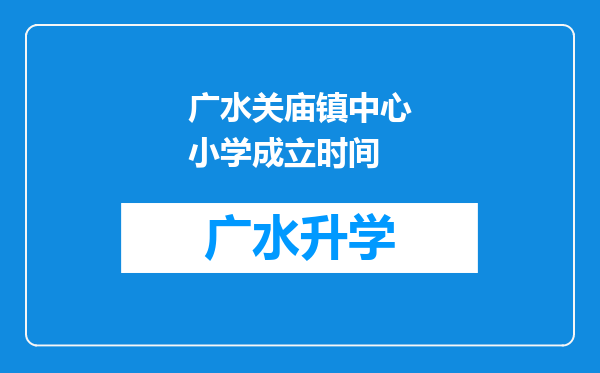 广水关庙镇中心小学成立时间

广水升学